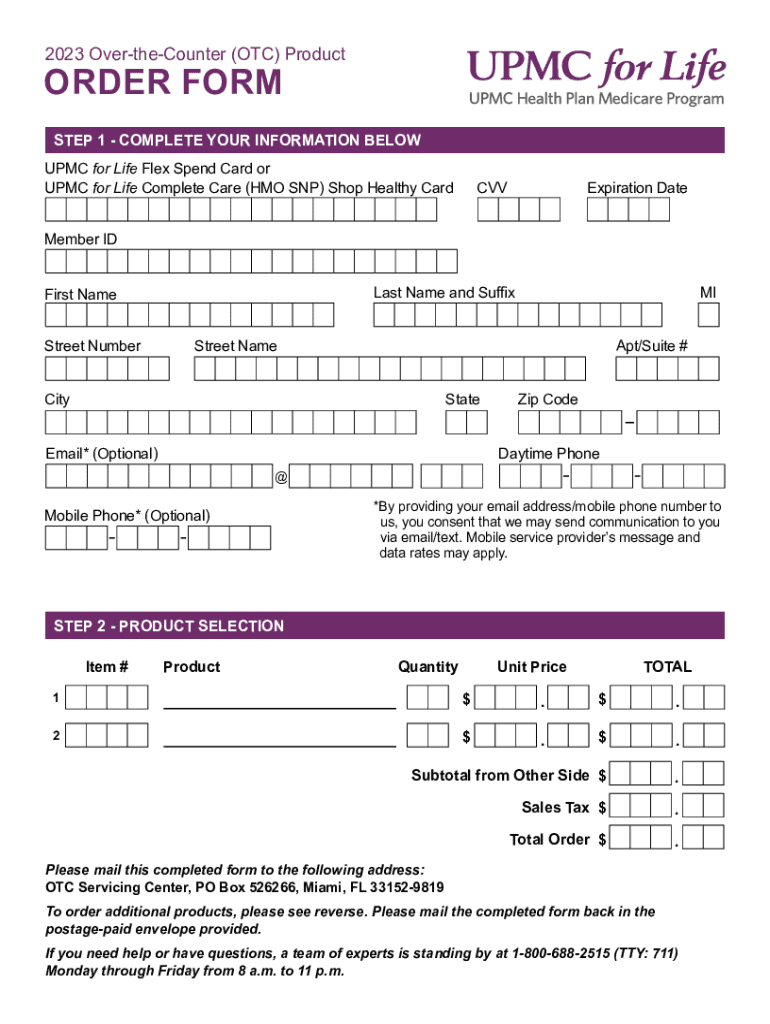 2023 Over-the-Counter (OTC) Product
ORDER FORM

UPMC for Life
UPMC Health Plan Medicare Program

STEP 1 - COMPLETE YOUR INFORMATION BELOW

UPMC for Life Flex Spend Card or
UPMC for Life Complete Care (HMO SNP) Shop Healthy Card

CVV

Expiration Date

Member ID

First Name

Last Name and Suffix

MI

Street Number

Street Name

Apt/Suite #

City

State

Zip Code

–

Email* (Optional)

@

Daytime Phone

- -

Mobile Phone* (Optional)

- -

*By providing your email address/mobile phone number to us, you consent that we may send communication to you via email/text. Mobile service provider's message and data rates may apply.

STEP 2 - PRODUCT SELECTION

Item # Product Quantity Unit Price TOTAL

1 $ . $ .

2 $ . $ .

Subtotal from Other Side $ .

Sales Tax $ .

Total Order $ .

Please mail this completed form to the following address:
OTC Servicing Center, PO Box 526266, Miami, FL 33152-9819

To order additional products, please see reverse. Please mail the completed form back in the postage-paid envelope provided.

If you need help or have questions, a team of experts is standing by at 1-800-688-2515 (TTY: 711) Monday through Friday from 8 a.m. to 11 p.m.